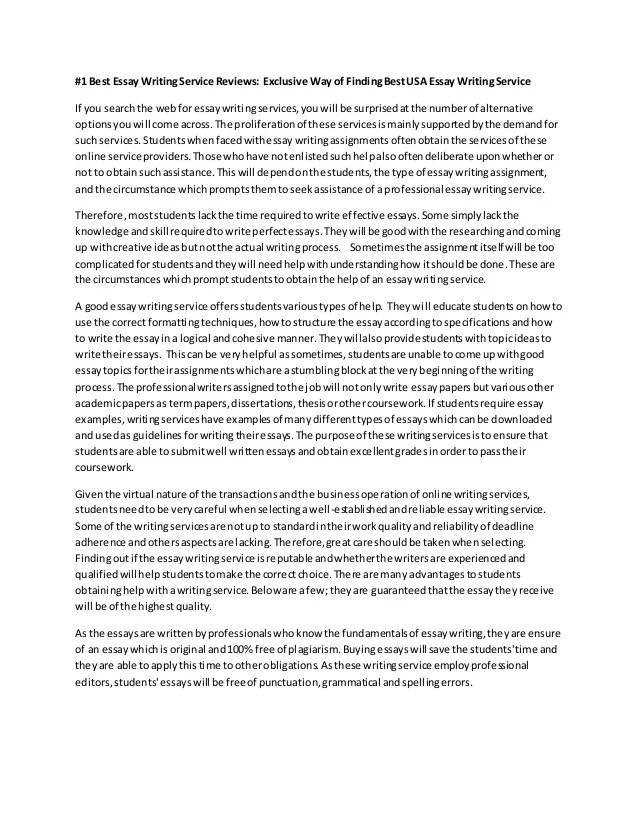 #1 Best Essay Writing Service Reviews: Exclusive Way of Finding Best USA Essay Writing Service

If you search the web for essay writing services, you will be surprised at the number of alternative options you will come across. The proliferation of these services is mainly supported by the demand for such services. Students when faced with essay writing assignments often obtain the services of these online service providers. Those who have not enlisted such help also often deliberate upon whether or not to obtain such assistance. This will depend on the students, the type of essay writing assignment, and the circumstance which prompts them to seek assistance of a professional essay writing service.

Therefore, most students lack the time required to write effective essays. Some simply lack the knowledge and skill required to write perfect essays. They will be good with the researching and coming up with creative ideas but not the actual writing process. Sometimes the assignment itself will be too complicated for students and they will need help with understanding how it should be done. These are the circumstances which prompt students to obtain the help of an essay writing service.

A good essay writing service offers students various types of help. They will educate students on how to use the correct formatting techniques, how to structure the essay according to specifications and how to write the essay in a logical and cohesive manner. They will also provide students with topic ideas to write their essays. This can be very helpful as sometimes, students are unable to come up with good essay topics for their assignments which are a stumbling block at the very beginning of the writing process. The professional writers assigned to the job will not only write essay papers but various other academic papers as term papers, dissertations, thesis or other coursework. If students require essay examples, writing services have examples of many different types of essays which can be downloaded and used as guidelines for writing their essays. The purpose of these writing services is to ensure that students are able to submit well written essays and obtain excellent grades in order to pass their coursework.

Given the virtual nature of the transactions and the business operation of online writing services, students need to be very careful when selecting a well-established and reliable essay writing service. Some of the writing services are not up to standard in their work quality and reliability of deadline adherence and others aspects are lacking. Therefore, great care should be taken when selecting. Finding out if the essay writing service is reputable and whether the writers are experienced and qualified will help students to make the correct choice. There are many advantages to students obtaining help with a writing service. Below are a few; they are guaranteed that the essay they receive will be of the highest quality.

As the essays are written by professionals who know the fundamentals of essay writing, they are ensure of an essay which is original and 100% free of plagiarism. Buying essays will save the students' time and they are able to apply this time to other obligations. As these writing service employ professional editors, students' essays will be free of punctuation, grammatical and spelling errors.